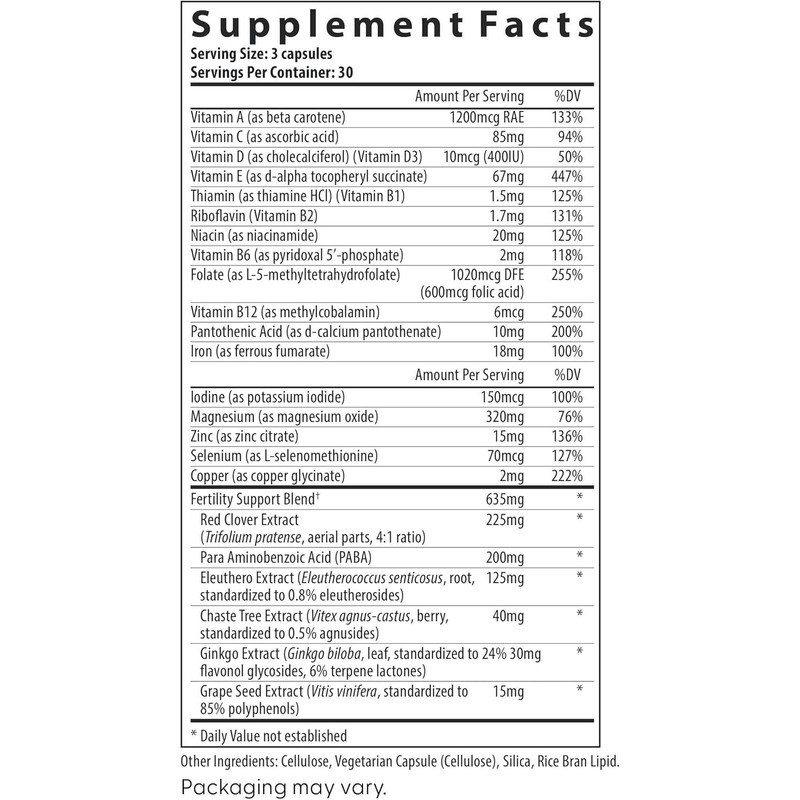 Supplement Facts
Serving Size: 3 capsules
Servings Per Container: 30

| | Amount Per Serving | %DV |
|---|---|---|
| Vitamin A (as beta carotene) | 1200mcg RAE | 133% |
| Vitamin C (as ascorbic acid) | 85mg | 94% |
| Vitamin D (as cholecalciferol) (Vitamin D3) | 10mcg (400IU) | 50% |
| Vitamin E (as d-alpha tocopheryl succinate) | 67mg | 447% |
| Thiamin (as thiamine HCl) (Vitamin B1) | 1.5mg | 125% |
| Riboflavin (Vitamin B2) | 1.7mg | 131% |
| Niacin (as niacinamide) | 20mg | 125% |
| Vitamin B6 (as pyridoxal 5'-phosphate) | 2mg | 118% |
| Folate (as L-5-methyltetrahydrofolate) | 1020mcg DFE (600mcg folic acid) | 255% |
| Vitamin B12 (as methylcobalamin) | 6mcg | 250% |
| Pantothenic Acid (as d-calcium pantothenate) | 10mg | 200% |
| Iron (as ferrous fumarate) | 18mg | 100% |
| | Amount Per Serving | %DV |
| Iodine (as potassium iodide) | 150mcg | 100% |
| Magnesium (as magnesium oxide) | 320mg | 76% |
| Zinc (as zinc citrate) | 15mg | 136% |
| Selenium (as L-selenomethionine) | 70mcg | 127% |
| Copper (as copper glycinate) | 2mg | 222% |
| Fertility Support Blend† | 635mg | * |
| Red Clover Extract (Trifolium pratense, aerial parts, 4:1 ratio) | 225mg | * |
| Para Aminobenzoic Acid (PABA) | 200mg | * |
| Eleuthero Extract (Eleutherococcus senticosus, root, standardized to 0.8% eleutherosides) | 125mg | * |
| Chaste Tree Extract (Vitex agnus-castus, berry, standardized to 0.5% agnusides) | 40mg | * |
| Ginkgo Extract (Ginkgo biloba, leaf, standardized to 24% flavonol glycosides, 6% terpene lactones) | 30mg | * |
| Grape Seed Extract (Vitis vinifera, standardized to 85% polyphenols) | 15mg | * |

* Daily Value not established

Other Ingredients: Cellulose, Vegetarian Capsule (Cellulose), Silica, Rice Bran Lipid.

Packaging may vary.